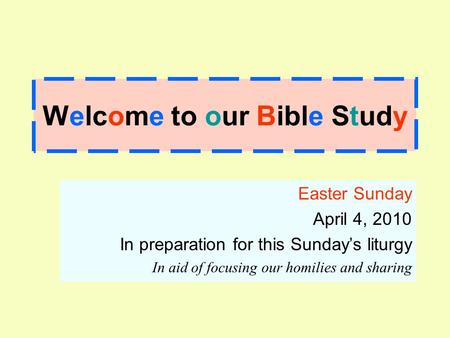 Welcome to our Bible Study

Easter Sunday
April 4, 2010
In preparation for this Sunday's liturgy
In aid of focusing our homilies and sharing